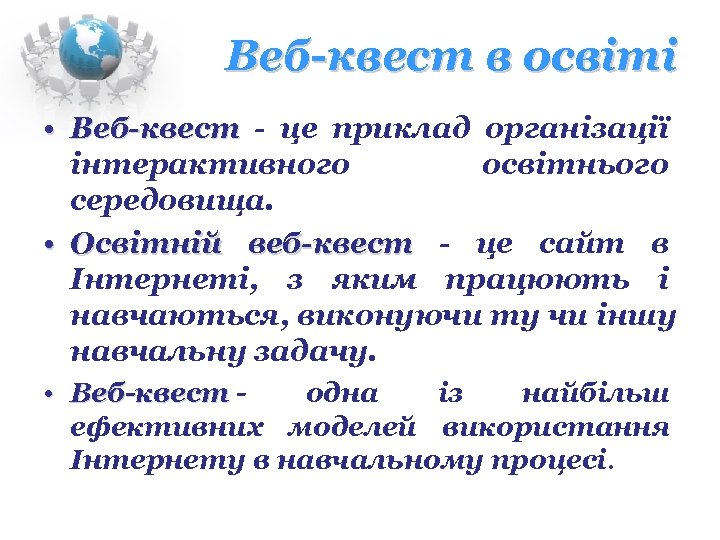 Веб-квест в освіті

• Веб-квест - це приклад організації інтерактивного освітнього середовища.

• Освітній веб-квест - це сайт в Інтернеті, з яким працюють і навчаються, виконуючи ту чи іншу навчальну задачу.

• Веб-квест - одна із найбільш ефективних моделей використання Інтернету в навчальному процесі.